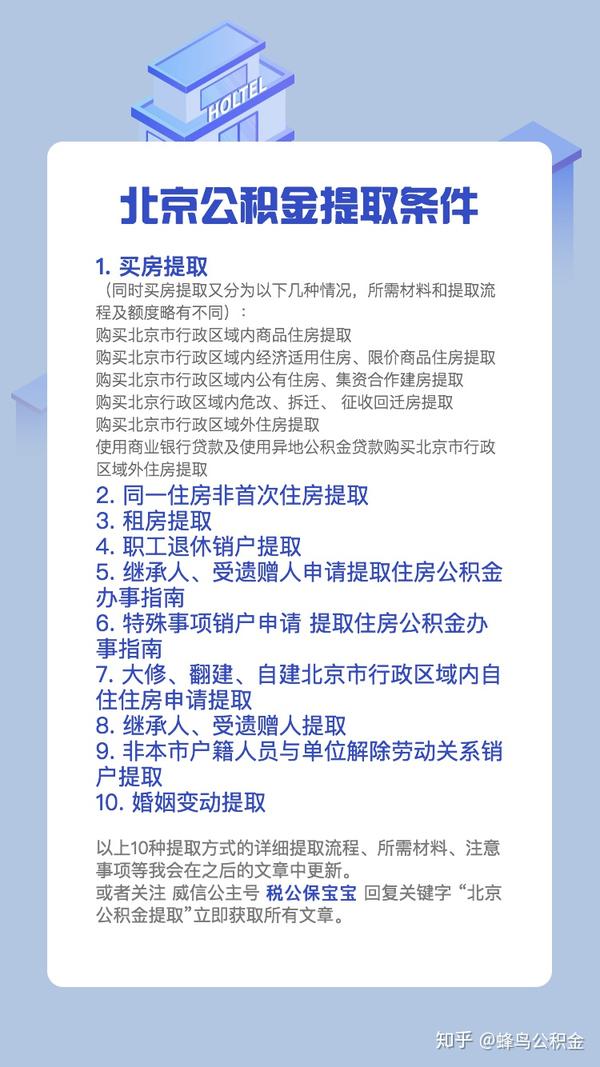 HOLTEL

北京公积金提取条件

1. 买房提取
（同时买房提取又分为以下几种情况，所需材料和提取流程及额度略有不同）：
购买北京市行政区域内商品住房提取
购买北京市行政区域内经济适用住房、限价商品住房提取
购买北京市行政区域内公有住房、集资合作建房提取
购买北京行政区域内危改、拆迁、 征收回迁房提取
购买北京市行政区域外住房提取
使用商业银行贷款及使用异地公积金贷款购买北京市行政区域外住房提取

2. 同一住房非首次住房提取
3. 租房提取
4. 职工退休销户提取
5. 继承人、受遗赠人申请提取住房公积金办事指南
6. 特殊事项销户申请 提取住房公积金办事指南
7. 大修、翻建、自建北京市行政区域内自住住房申请提取
8. 继承人、受遗赠人提取
9. 非本市户籍人员与单位解除劳动关系销户提取
10. 婚姻变动提取

以上10种提取方式的详细提取流程、所需材料、注意事项等我会在之后的文章中更新。
或者关注 威信公主号 税公保宝宝 回复关键字“北京公积金提取”立即获取所有文章。

知乎 @蜂鸟公积金